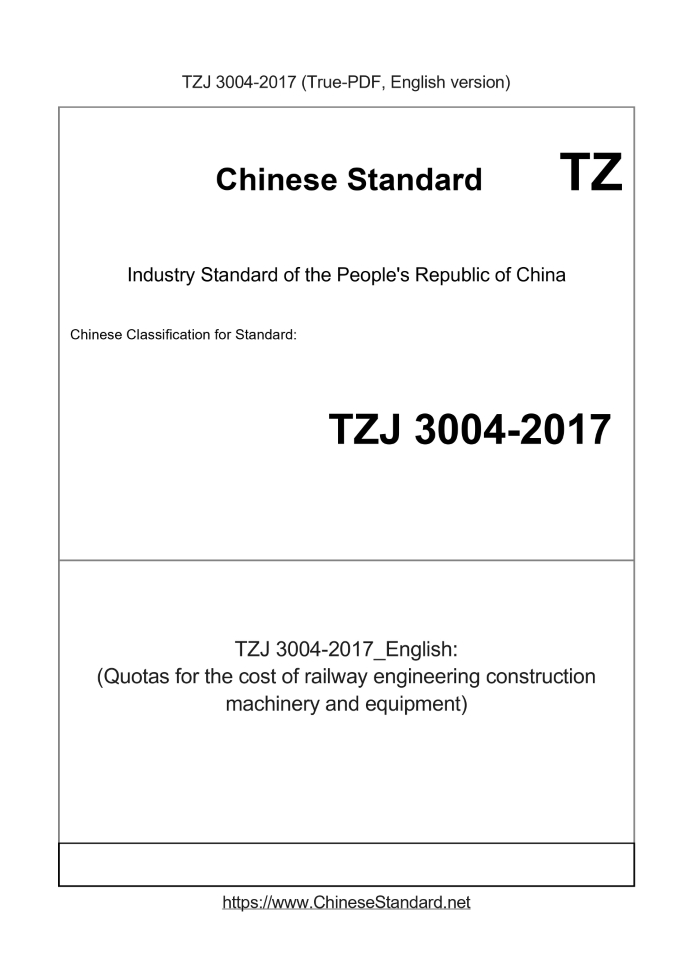 TZJ 3004-2017 (True-PDF, English version)

Chinese Standard

TZ

Industry Standard of the People's Republic of China

Chinese Classification for Standard:

TZJ 3004-2017

TZJ 3004-2017_English:
(Quotas for the cost of railway engineering construction machinery and equipment)

https://www.ChineseStandard.net